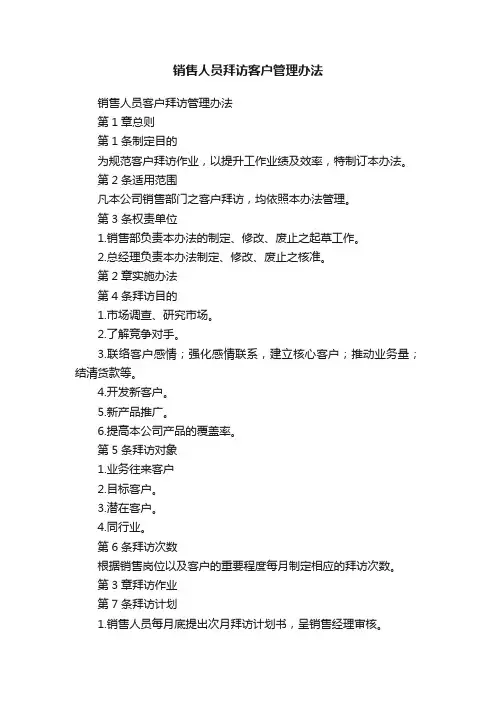 销售人员拜访客户管理办法

销售人员客户拜访管理办法

第 1 章总则

第 1 条制定目的

为规范客户拜访作业，以提升工作业绩及效率，特制订本办法。

第 2 条适用范围

凡本公司销售部门之客户拜访，均依照本办法管理。

第 3 条权责单位

1.销售部负责本办法的制定、修改、废止之起草工作。

2.总经理负责本办法制定、修改、废止之核准。

第 2 章实施办法

第 4 条拜访目的

1.市场调查、研究市场。

2.了解竞争对手。

3.联络客户感情；强化感情联系，建立核心客户；推动业务量；结清货款等。

4.开发新客户。

5.新产品推广。

6.提高本公司产品的覆盖率。

第 5 条拜访对象

1.业务往来客户

2.目标客户。

3.潜在客户。

4.同行业。

第 6 条拜访次数

根据销售岗位以及客户的重要程度每月制定相应的拜访次数。

第 3 章拜访作业

第 7 条拜访计划

1.销售人员每月底提出次月拜访计划书，呈销售经理审核。